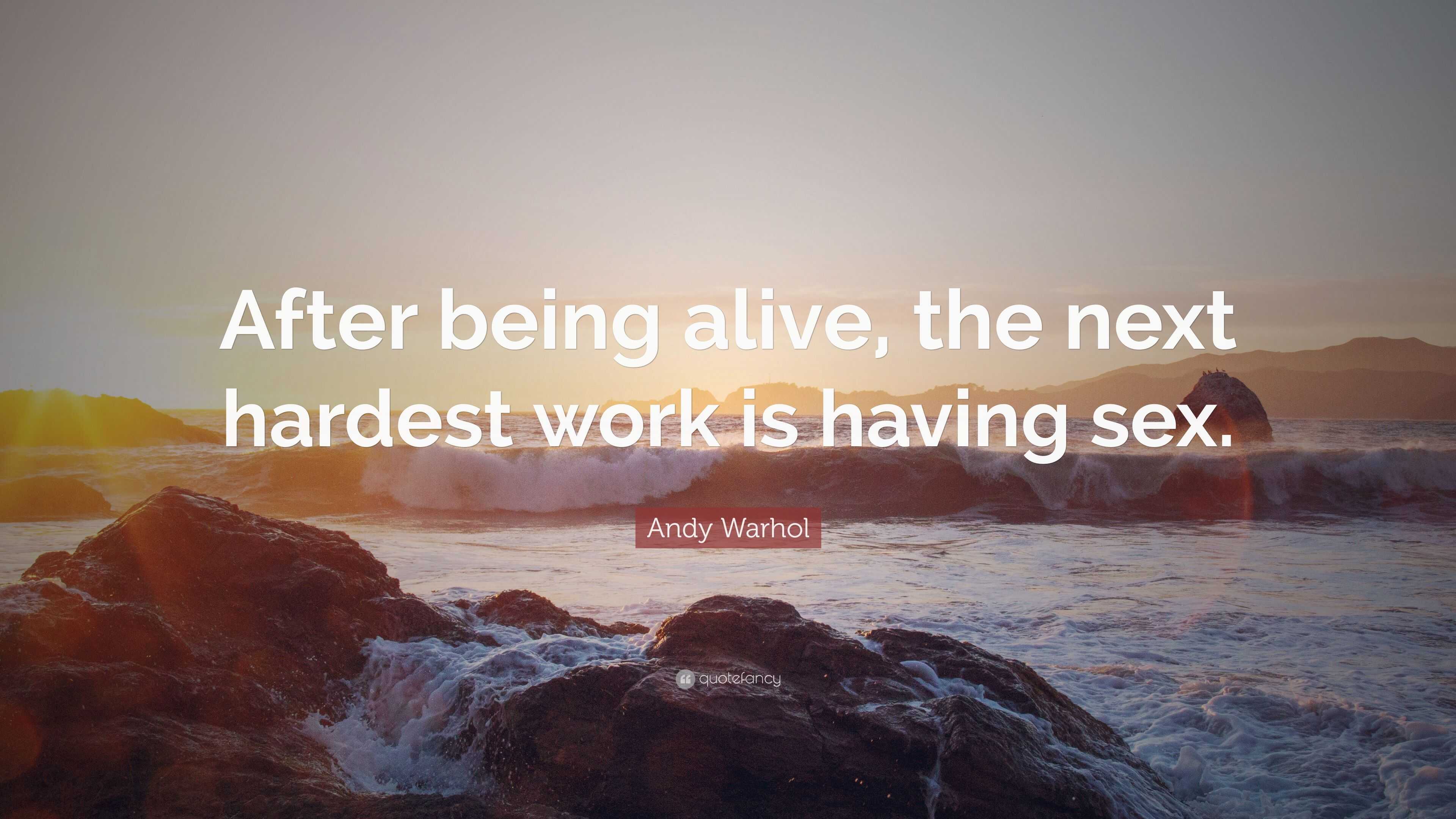 After being alive, the next hardest work is having sex.

Andy Warhol

quotefancy